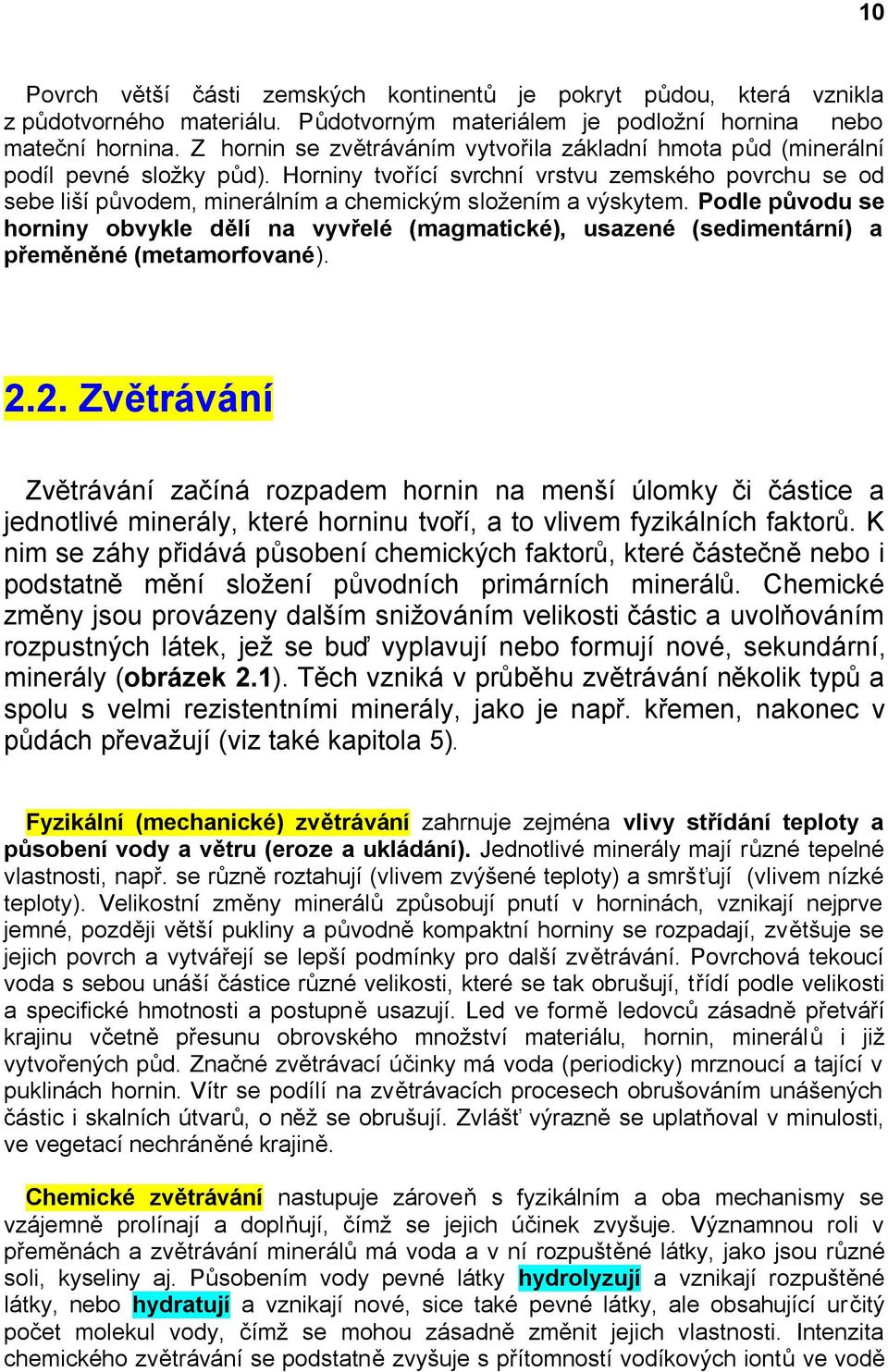 10

Povrch větší části zemských kontinentů je pokryt půdou, která vznikla z půdotvorného materiálu. Půdotvorným materiálem je podložní hornina nebo mateční hornina. Z hornin se zvětráváním vytvořila základní hmota půd (minerální podíl pevné složky půd). Horniny tvořící svrchní vrstvu zemského povrchu se od sebe liší původem, minerálním a chemickým složením a výskytem. Podle původu se horniny obvykle dělí na vyvřelé (magmatické), usazené (sedimentární) a přeměněné (metamorfované).

2.2. Zvětrávání

Zvětrávání začíná rozpadem hornin na menší úlomky či částice a jednotlivé minerály, které horninu tvoří, a to vlivem fyzikálních faktorů. K nim se záhy přidává působení chemických faktorů, které částečně nebo i podstatně mění složení původních primárních minerálů. Chemické změny jsou provázeny dalším snižováním velikosti částic a uvolňováním rozpustných látek, jež se buď vyplavují nebo formují nové, sekundární, minerály (obrázek 2.1). Těch vzniká v průběhu zvětrávání několik typů a spolu s velmi rezistentními minerály, jako je např. křemen, nakonec v půdách převažují (viz také kapitola 5).

Fyzikální (mechanické) zvětrávání zahrnuje zejména vlivy střídání teploty a působení vody a větru (eroze a ukládání). Jednotlivé minerály mají různé tepelné vlastnosti, např. se různě roztahují (vlivem zvýšené teploty) a smršťují (vlivem nízké teploty). Velikostní změny minerálů způsobují pnutí v horninách, vznikají nejprve jemné, později větší pukliny a původně kompaktní horniny se rozpadají, zvětšuje se jejich povrch a vytvářejí se lepší podmínky pro další zvětrávání. Povrchová tekoucí voda s sebou unáší částice různé velikosti, které se tak obrušují, třídí podle velikosti a specifické hmotnosti a postupně usazují. Led ve formě ledovců zásadně přetváří krajinu včetně přesunu obrovského množství materiálu, hornin, minerálů i již vytvořených půd. Značné zvětrávací účinky má voda (periodicky) mrznoucí a tající v puklinách hornin. Vítr se podílí na zvětrávacích procesech obrušováním unášených částic i skalních útvarů, o něž se obrušují. Zvlášť výrazně se uplatňoval v minulosti, ve vegetací nechráněné krajině.

Chemické zvětrávání nastupuje zároveň s fyzikálním a oba mechanismy se vzájemně prolínají a doplňují, čímž se jejich účinek zvyšuje. Významnou roli v přeměnách a zvětrávání minerálů má voda a v ní rozpuštěné látky, jako jsou různé soli, kyseliny aj. Působením vody pevné látky hydrolyzují a vznikají rozpuštěné látky, nebo hydratují a vznikají nové, sice také pevné látky, ale obsahující určitý počet molekul vody, čímž se mohou zásadně změnit jejich vlastnosti. Intenzita chemického zvětrávání se podstatně zvyšuje s přítomností vodíkových iontů ve vodě